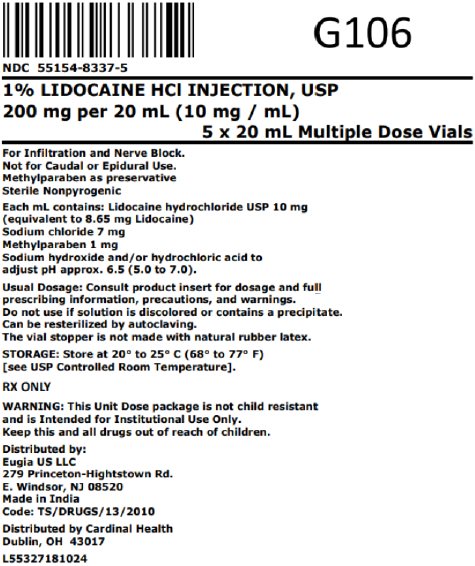 G106

NDC 55154-8337-5

1% LIDOCAINE HCl INJECTION, USP
200 mg per 20 mL (10 mg / mL)
5 x 20 mL Multiple Dose Vials

For Infiltration and Nerve Block.
Not for Caudal or Epidural Use.
Methylparaben as preservative
Sterile Nonpyrogenic

Each mL contains: Lidocaine hydrochloride USP 10 mg
(equivalent to 8.65 mg Lidocaine)
Sodium chloride 7 mg
Methylparaben 1 mg
Sodium hydroxide and/or hydrochloric acid to
adjust pH approx. 6.5 (5.0 to 7.0).

Usual Dosage: Consult product insert for dosage and full prescribing information, precautions, and warnings.
Do not use if solution is discolored or contains a precipitate.
Can be resterilized by autoclaving.
The vial stopper is not made with natural rubber latex.

STORAGE: Store at 20° to 25° C (68° to 77° F)
[see USP Controlled Room Temperature].

RX ONLY

WARNING: This Unit Dose package is not child resistant and is Intended for Institutional Use Only.
Keep this and all drugs out of reach of children.

Distributed by:
Eugia US LLC
279 Princeton-Hightstown Rd.
E. Windsor, NJ 08520
Made in India
Code: TS/DRUGS/13/2010

Distributed by Cardinal Health
Dublin, OH 43017

L55327181024